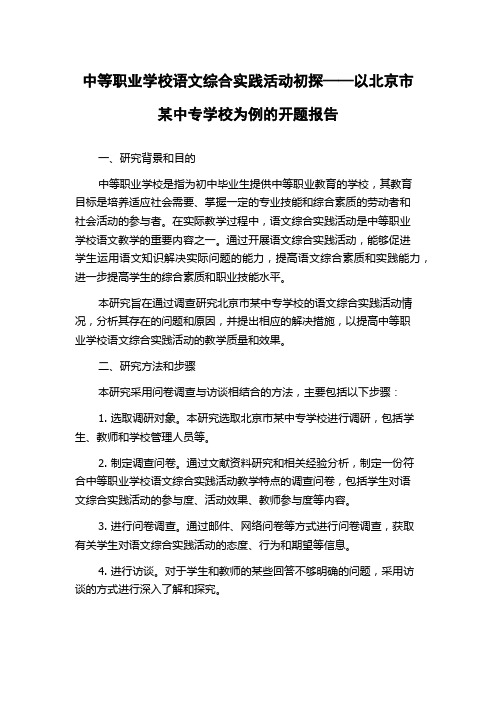 中等职业学校语文综合实践活动初探——以北京市某中专学校为例的开题报告

一、研究背景和目的

中等职业学校是指为初中毕业生提供中等职业教育的学校，其教育目标是培养适应社会需要、掌握一定的专业技能和综合素质的劳动者和社会活动的参与者。在实际教学过程中，语文综合实践活动是中等职业学校语文教学的重要内容之一。通过开展语文综合实践活动，能够促进学生运用语文知识解决实际问题的能力，提高语文综合素质和实践能力，进一步提高学生的综合素质和职业技能水平。

本研究旨在通过调查研究北京市某中专学校的语文综合实践活动情况，分析其存在的问题和原因，并提出相应的解决措施，以提高中等职业学校语文综合实践活动的教学质量和效果。

二、研究方法和步骤

本研究采用问卷调查与访谈相结合的方法，主要包括以下步骤：

1. 选取调研对象。本研究选取北京市某中专学校进行调研，包括学生、教师和学校管理人员等。

2. 制定调查问卷。通过文献资料研究和相关经验分析，制定一份符合中等职业学校语文综合实践活动教学特点的调查问卷，包括学生对语文综合实践活动的参与度、活动效果、教师参与度等内容。

3. 进行问卷调查。通过邮件、网络问卷等方式进行问卷调查，获取有关学生对语文综合实践活动的态度、行为和期望等信息。

4. 进行访谈。对于学生和教师的某些回答不够明确的问题，采用访谈的方式进行深入了解和探究。